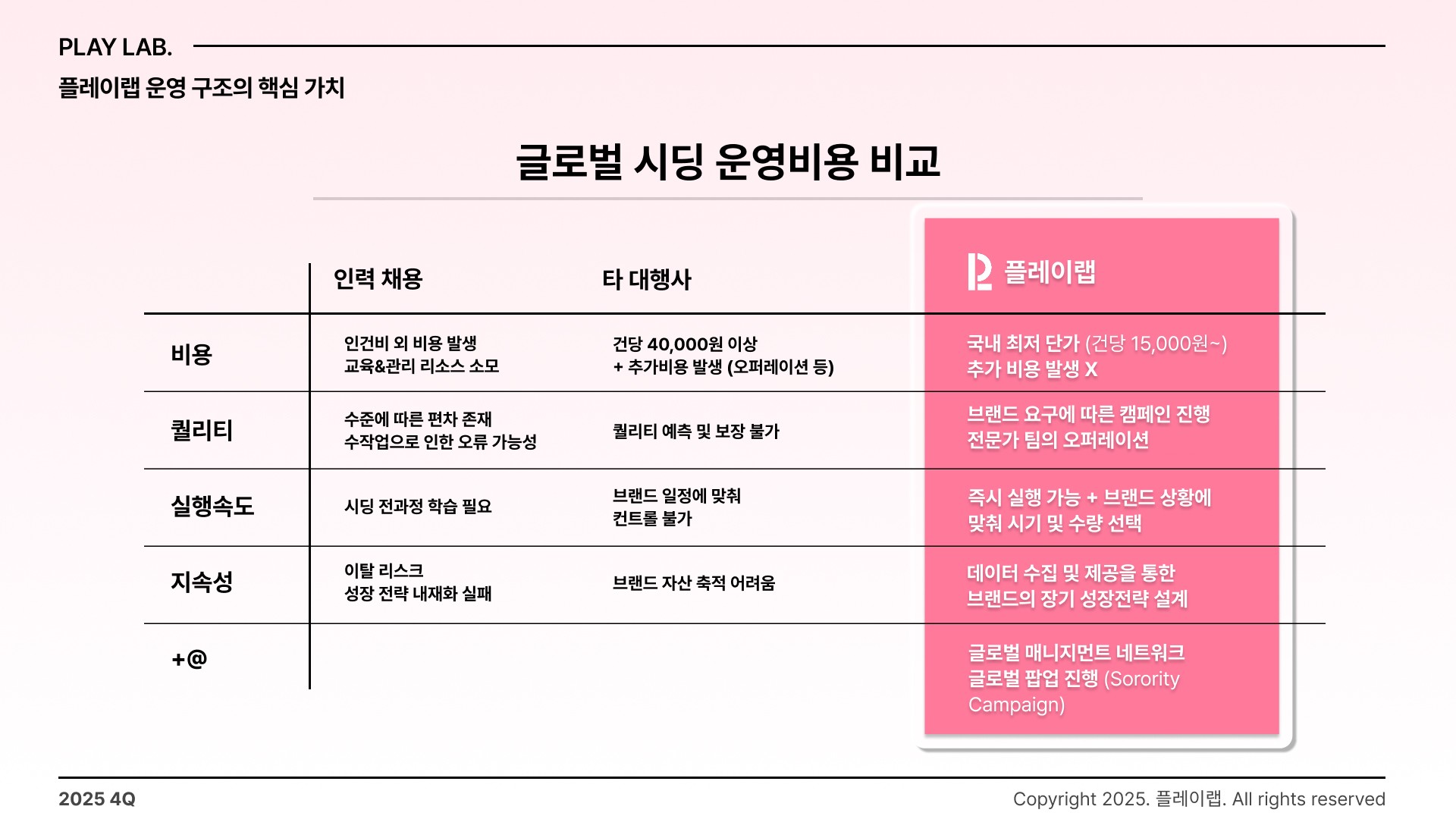 PLAY LAB.

플레이랩 운영 구조의 핵심 가치

글로벌 시딩 운영비용 비교

| | 인력 채용 | 타 대행사 | 플레이랩 |
|---|---|---|---|
| 비용 | 인건비 외 비용 발생 교육&관리 리소스 소모 | 건당 40,000원 이상 + 추가비용 발생 (오퍼레이션 등) | 국내 최저 단가 (건당 15,000원~) 추가 비용 발생 X |
| 퀄리티 | 수준에 따른 편차 존재 수작업으로 인한 오류 가능성 | 퀄리티 예측 및 보장 불가 | 브랜드 요구에 따른 캠페인 진행 전문가 팀의 오퍼레이션 |
| 실행속도 | 시딩 전과정 학습 필요 | 브랜드 일정에 맞춰 컨트롤 불가 | 즉시 실행 가능 + 브랜드 상황에 맞춰 시기 및 수량 선택 |
| 지속성 | 이탈 리스크 성장 전략 내재화 실패 | 브랜드 자산 축적 어려움 | 데이터 수집 및 제공을 통한 브랜드의 장기 성장전략 설계 |
| +@ | | | 글로벌 매니지먼트 네트워크 글로벌 팝업 진행 (Sorority Campaign) |

2025 4Q

Copyright 2025. 플레이랩. All rights reserved